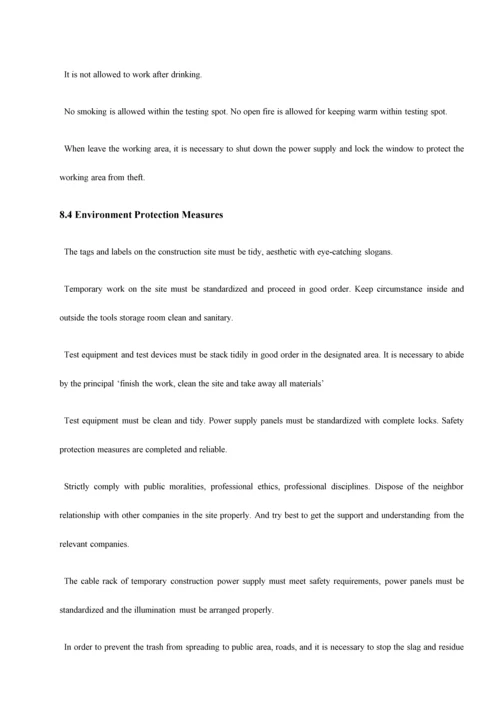 It is not allowed to work after drinking.

No smoking is allowed within the testing spot. No open fire is allowed for keeping warm within testing spot.

When leave the working area, it is necessary to shut down the power supply and lock the window to protect the working area from theft.

8.4 Environment Protection Measures

The tags and labels on the construction site must be tidy, aesthetic with eye-catching slogans.

Temporary work on the site must be standardized and proceed in good order. Keep circumstance inside and outside the tools storage room clean and sanitary.

Test equipment and test devices must be stack tidily in good order in the designated area. It is necessary to abide by the principal 'finish the work, clean the site and take away all materials'

Test equipment must be clean and tidy. Power supply panels must be standardized with complete locks. Safety protection measures are completed and reliable.

Strictly comply with public moralities, professional ethics, professional disciplines. Dispose of the neighbor relationship with other companies in the site properly. And try best to get the support and understanding from the relevant companies.

The cable rack of temporary construction power supply must meet safety requirements, power panels must be standardized and the illumination must be arranged properly.

In order to prevent the trash from spreading to public area, roads, and it is necessary to stop the slag and residue